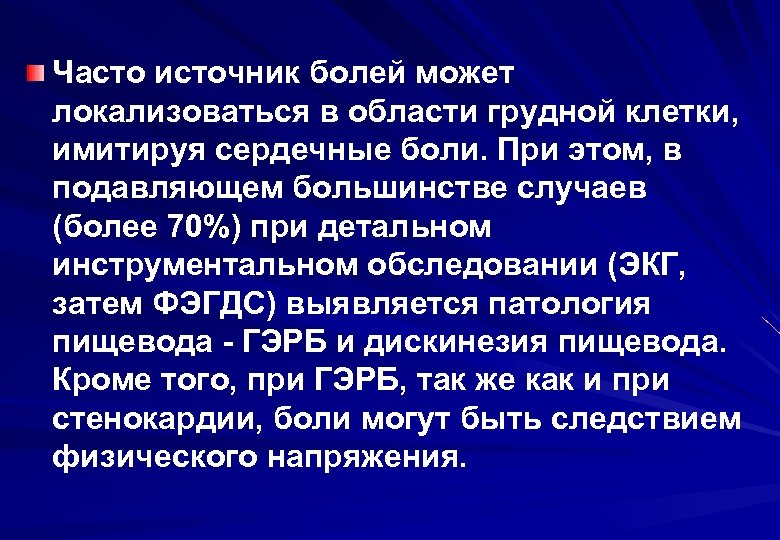 Часто источник болей может локализоваться в области грудной клетки, имитируя сердечные боли. При этом, в подавляющем большинстве случаев (более 70%) при детальном инструментальном обследовании (ЭКГ, затем ФЭГДС) выявляется патология пищевода - ГЭРБ и дискинезия пищевода. Кроме того, при ГЭРБ, так же как и при стенокардии, боли могут быть следствием физического напряжения.